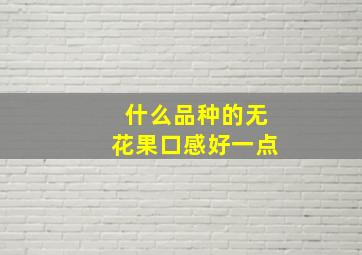 什么品种的无花果口感好一点